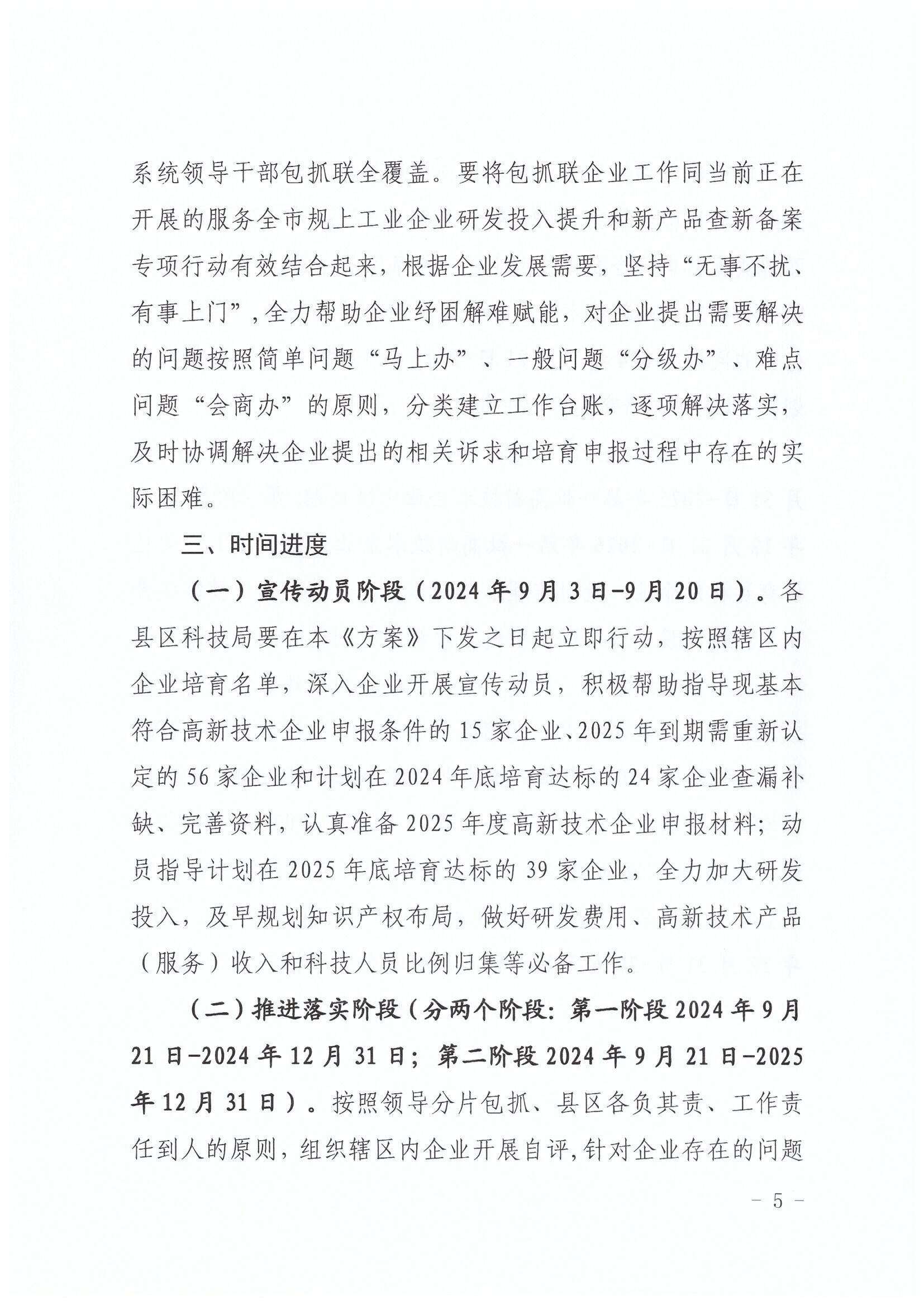 系统领导干部包抓联全覆盖。要将包抓联企业工作同当前正在开展的服务全市规上工业企业研发投入提升和新产品查新备案专项行动有效结合起来，根据企业发展需要，坚持“无事不扰、有事上门”，全力帮助企业纾困解难赋能，对企业提出需要解决的问题按照简单问题“马上办”、一般问题“分级办”、难点问题“会商办”的原则，分类建立工作台账，逐项解决落实，及时协调解决企业提出的相关诉求和培育申报过程中存在的实际困难。

三、时间进度

（一）宣传动员阶段（2024年9月3日-9月20日）。各县区科技局要在本《方案》下发之日起立即行动，按照辖区内企业培育名单，深入企业开展宣传动员，积极帮助指导现基本符合高新技术企业申报条件的15家企业、2025年到期需重新认定的56家企业和计划在2024年底培育达标的24家企业查漏补缺、完善资料，认真准备2025年度高新技术企业申报材料；动员指导计划在2025年底培育达标的39家企业，全力加大研发投入，及早规划知识产权布局，做好研发费用、高新技术产品（服务）收入和科技人员比例归集等必备工作。

（二）推进落实阶段（分两个阶段：第一阶段2024年9月21日-2024年12月31日；第二阶段2024年9月21日-2025年12月31日）。按照领导分片包抓、县区各负其责、工作责任到人的原则，组织辖区内企业开展自评，针对企业存在的问题

- 5 -